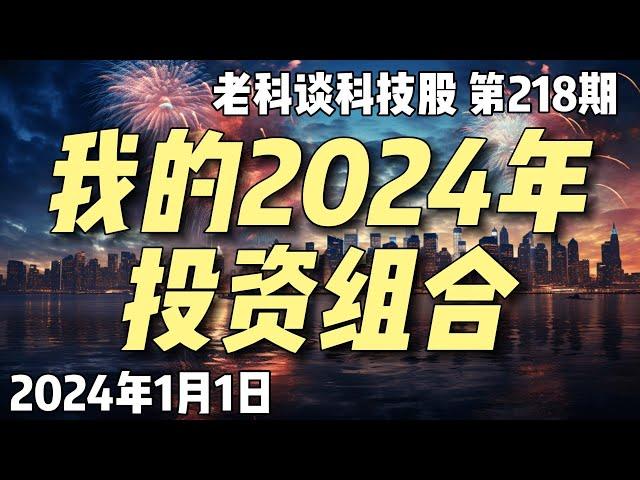 老科谈科技股 第218期

我的2024年
投资组合

2024年1月1日